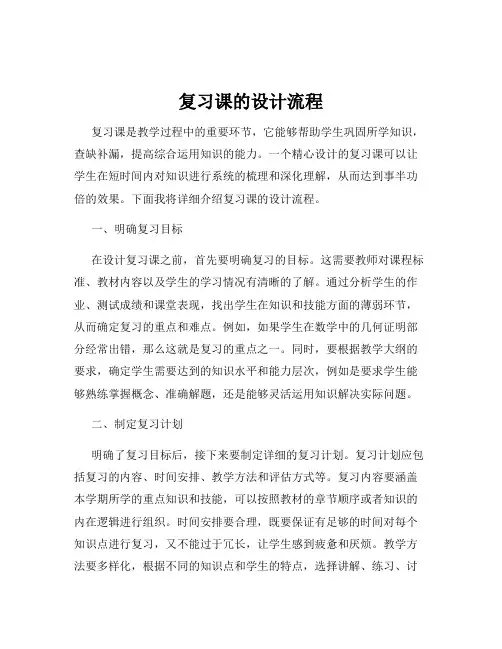 复习课的设计流程

复习课是教学过程中的重要环节，它能够帮助学生巩固所学知识，查缺补漏，提高综合运用知识的能力。一个精心设计的复习课可以让学生在短时间内对知识进行系统的梳理和深化理解，从而达到事半功倍的效果。下面我将详细介绍复习课的设计流程。

一、明确复习目标

在设计复习课之前，首先要明确复习的目标。这需要教师对课程标准、教材内容以及学生的学习情况有清晰的了解。通过分析学生的作业、测试成绩和课堂表现，找出学生在知识和技能方面的薄弱环节，从而确定复习的重点和难点。例如，如果学生在数学中的几何证明部分经常出错，那么这就是复习的重点之一。同时，要根据教学大纲的要求，确定学生需要达到的知识水平和能力层次，例如是要求学生能够熟练掌握概念、准确解题，还是能够灵活运用知识解决实际问题。

二、制定复习计划

明确了复习目标后，接下来要制定详细的复习计划。复习计划应包括复习的内容、时间安排、教学方法和评估方式等。复习内容要涵盖本学期所学的重点知识和技能，可以按照教材的章节顺序或者知识的内在逻辑进行组织。时间安排要合理，既要保证有足够的时间对每个知识点进行复习，又不能过于冗长，让学生感到疲惫和厌烦。教学方法要多样化，根据不同的知识点和学生的特点，选择讲解、练习、讨